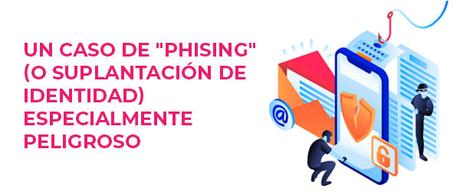 UN CASO DE "PHISING" (O SUPLANTACIÓN DE IDENTIDAD) ESPECIALMENTE PELIGROSO

@